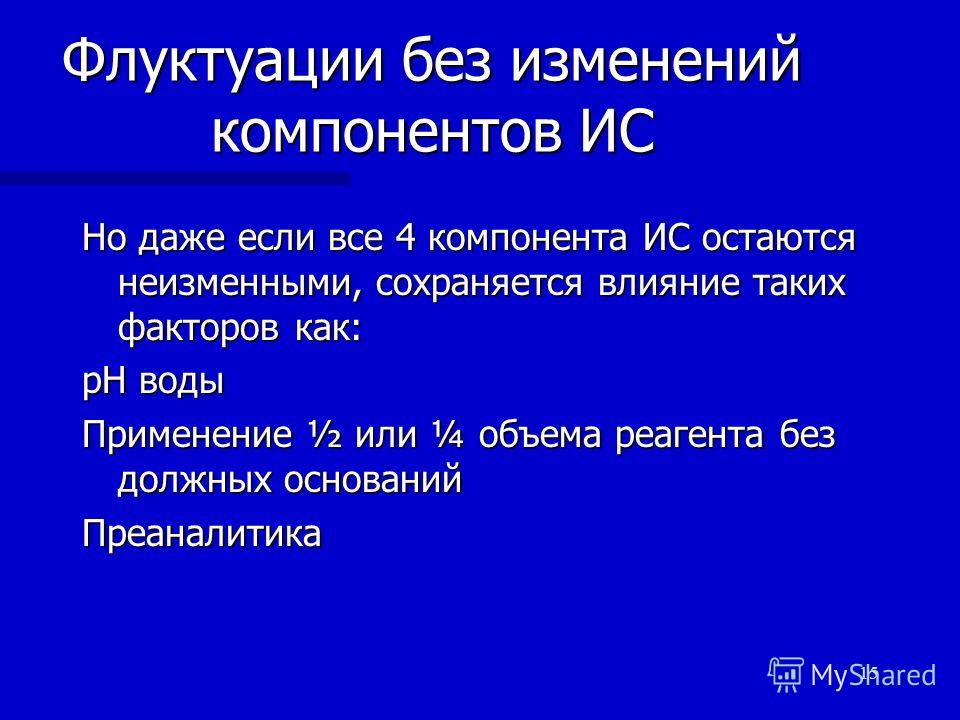 Флуктуации без изменений компонентов ИС

Но даже если все 4 компонента ИС остаются неизменными, сохраняется влияние таких факторов как:

pH воды

Применение ½ или ¼ объема реагента без должных оснований

Преаналитика

15

MyShared